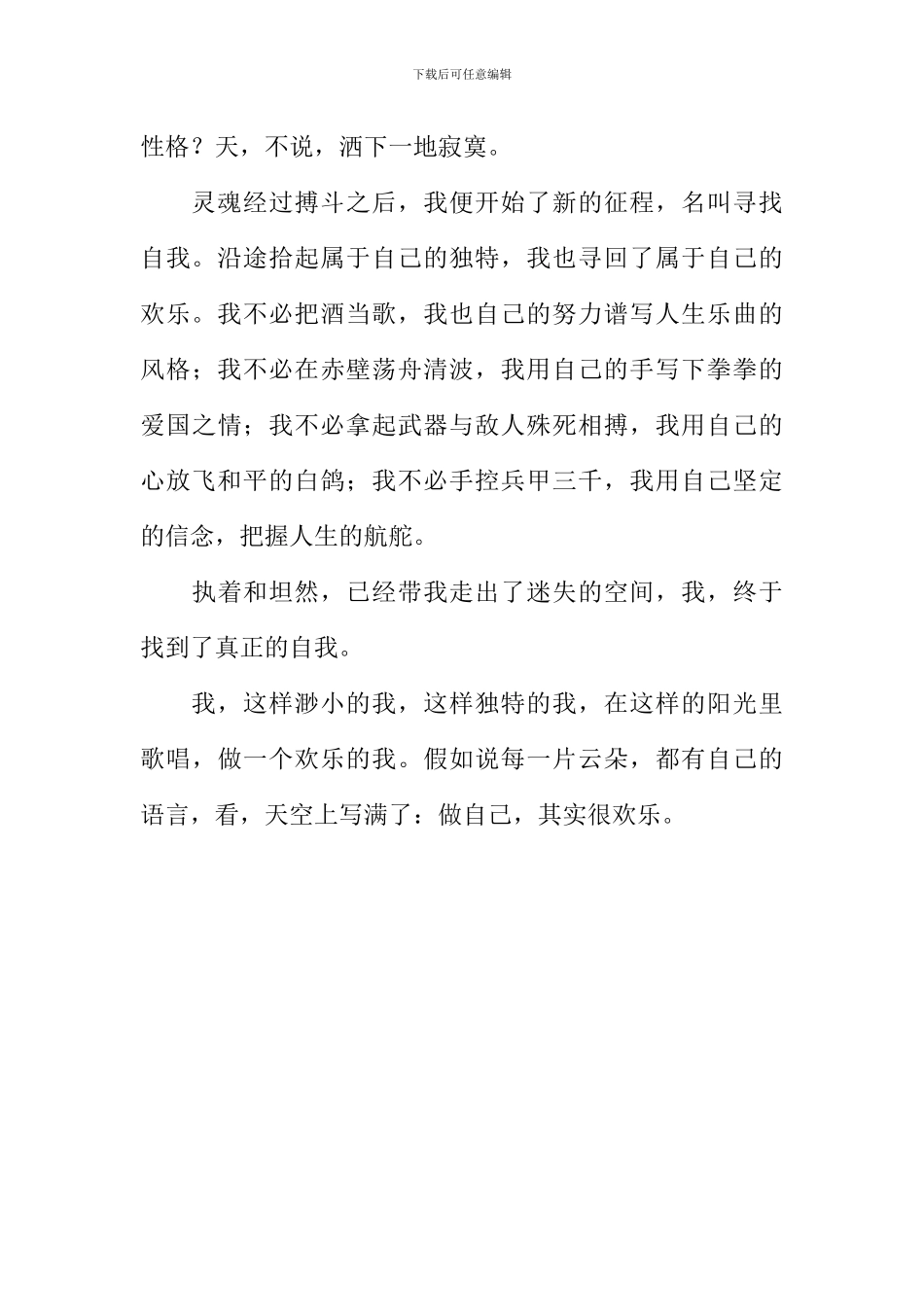 下载后可任意编辑

性格？天，不说，洒下一地寂寞。

灵魂经过搏斗之后，我便开始了新的征程，名叫寻找自我。沿途拾起属于自己的独特，我也寻回了属于自己的欢乐。我不必把酒当歌，我也自己的努力谱写人生乐曲的风格；我不必在赤壁荡舟清波，我用自己的手写下拳拳的爱国之情；我不必拿起武器与敌人殊死相搏，我用自己的心放飞和平的白鸽；我不必手控兵甲三千，我用自己坚定的信念，把握人生的航舵。

执着和坦然，已经带我走出了迷失的空间，我，终于找到了真正的自我。

我，这样渺小的我，这样独特的我，在这样的阳光里歌唱，做一个欢乐的我。假如说每一片云朵，都有自己的语言，看，天空上写满了：做自己，其实很欢乐。